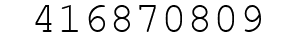 416870809